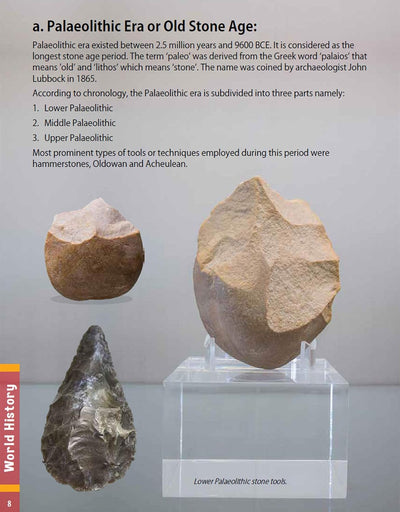 a. Palaeolithic Era or Old Stone Age:

Palaeolithic era existed between 2.5 million years and 9600 BCE. It is considered as the longest stone age period. The term 'paleo' was derived from the Greek word 'palaios' that means 'old' and 'lithos' which means 'stone'. The name was coined by archaeologist John Lubbock in 1865.

According to chronology, the Palaeolithic era is subdivided into three parts namely:

1. Lower Palaeolithic
2. Middle Palaeolithic
3. Upper Palaeolithic

Most prominent types of tools or techniques employed during this period were hammerstones, Oldowan and Acheulean.

Lower Palaeolithic stone tools.

World History

8